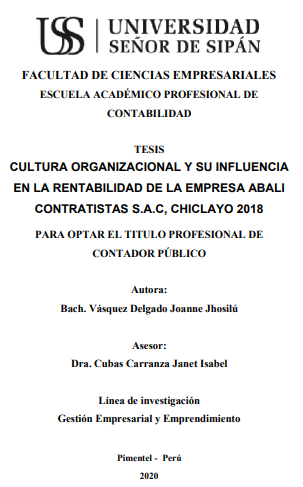 USS | UNIVERSIDAD SEÑOR DE SIPÁN

FACULTAD DE CIENCIAS EMPRESARIALES
ESCUELA ACADÉMICO PROFESIONAL DE CONTABILIDAD

TESIS
CULTURA ORGANIZACIONAL Y SU INFLUENCIA EN LA RENTABILIDAD DE LA EMPRESA ABALI CONTRATISTAS S.A.C, CHICLAYO 2018

PARA OPTAR EL TITULO PROFESIONAL DE CONTADOR PÚBLICO

Autora:
Bach. Vásquez Delgado Joanne Jhosilú

Asesor:
Dra. Cubas Carranza Janet Isabel

Línea de investigación
Gestión Empresarial y Emprendimiento

Pimentel - Perú
2020